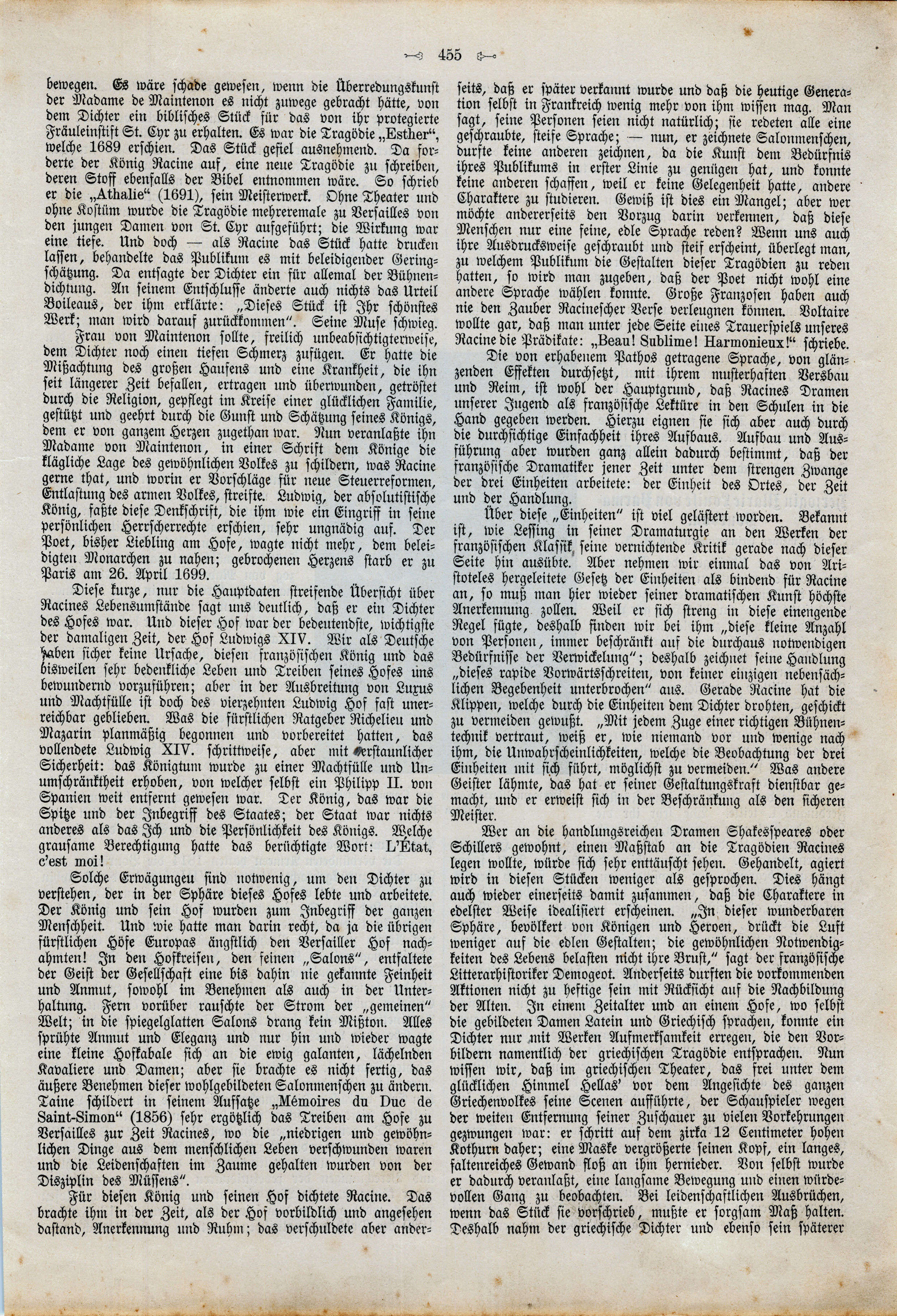 455

bewegen. Es wäre schade gewesen, wenn die Überredungskunst der Madame de Maintenon es nicht zuwege gebracht hätte, von dem Dichter ein biblisches Stück für das von ihr protegierte Fräuleinstift St. Cyr zu erhalten. Es war die Tragödie „Esther“, welche 1689 erschien. Das Stück gefiel ausnehmend. Da forderte der König Racine auf, eine neue Tragödie zu schreiben, deren Stoff ebenfalls der Bibel entnommen wäre. So schrieb er die „Athalie“ (1691), sein Meisterwerk. Ohne Theater und ohne Kostüm wurde die Tragödie mehreremale zu Versailles von den jungen Damen von St. Cyr aufgeführt; die Wirkung war eine tiefe. Und doch — als Racine das Stück hatte drucken lassen, behandelte das Publikum es mit beleidigender Geringschätzung. Da entsagte der Dichter ein für allemal der Bühnendichtung. An seinem Entschlusse änderte auch nichts das Urteil Boileaus, der ihm erklärte: „Dieses Stück ist Ihr schönstes Werk; man wird darauf zurückkommen“. Seine Muse schwieg.

Frau von Maintenon sollte, freilich unbeabsichtigterweise, dem Dichter noch einen tiefen Schmerz zufügen. Er hatte die Mißachtung des großen Haufens und eine Krankheit, die ihn seit längerer Zeit befallen, ertragen und überwunden, getröstet durch die Religion, gepflegt im Kreise einer glücklichen Familie, gestützt und geehrt durch die Gunst und Schätzung seines Königs, dem er von ganzem Herzen zugethan war. Nun veranlaßte ihn Madame von Maintenon, in einer Schrift dem Könige die klägliche Lage des gewöhnlichen Volkes zu schildern, was Racine gerne that, und worin er Vorschläge für neue Steuerreformen, Entlastung des armen Volkes, streifte. Ludwig, der absolutistische König, faßte diese Denkschrift, die ihm wie ein Eingriff in seine persönlichen Herrscherrechte erschien, sehr ungnädig auf. Der Poet, bisher Liebling am Hofe, wagte nicht mehr, dem beleidigten Monarchen zu nahen; gebrochenen Herzens starb er zu Paris am 26. April 1699.

Diese kurze, nur die Hauptdaten streifende Übersicht über Racines Lebensumstände sagt uns deutlich, daß er ein Dichter des Hofes war. Und dieser Hof war der bedeutendste, wichtigste der damaligen Zeit, der Hof Ludwigs XIV. Wir als Deutsche haben sicher keine Ursache, diesen französischen König und das bisweilen sehr bedenkliche Leben und Treiben seines Hofes uns bewundernd vorzuführen; aber in der Ausbreitung von Luxus und Machtfülle ist doch des vierzehnten Ludwig Hof fast unerreichbar geblieben. Was die fürstlichen Ratgeber Richelieu und Mazarin planmäßig begonnen und vorbereitet hatten, das vollendete Ludwig XIV. schrittweise, aber mit erstaunlicher Sicherheit: das Königtum wurde zu einer Machtfülle und Unumschränktheit erhoben, von welcher selbst ein Philipp II. von Spanien weit entfernt gewesen war. Der König, das war die Spitze und der Inbegriff des Staates; der Staat war nichts anderes als das Ich und die Persönlichkeit des Königs. Welche grausame Berechtigung hatte das berüchtigte Wort: L'État, c'est moi!

Solche Erwägungeu sind notwenig, um den Dichter zu verstehen, der in der Sphäre dieses Hofes lebte und arbeitete. Der König und sein Hof wurden zum Inbegriff der ganzen Menschheit. Und wie hatte man darin recht, da ja die übrigen fürstlichen Höfe Europas ängstlich den Versailler Hof nachahmten! In den Hofkreisen, den feinen „Salons“, entfaltete der Geist der Gesellschaft eine bis dahin nie gekannte Feinheit und Anmut, sowohl im Benehmen als auch in der Unterhaltung. Fern vorüber rauschte der Strom der „gemeinen“ Welt; in die spiegelglatten Salons drang kein Mißton. Alles sprühte Anmut und Eleganz und nur hin und wieder wagte eine kleine Hofkabale sich an die ewig galanten, lächelnden Kavaliere und Damen; aber sie brachte es nicht fertig, das äußere Benehmen dieser wohlgebildeten Salonmenschen zu ändern. Taine schildert in seinem Aufsatze „Mémoires du Duc de Saint-Simon“ (1856) sehr ergötzlich das Treiben am Hofe zu Versailles zur Zeit Racines, wo die „niedrigen und gewöhnlichen Dinge aus dem menschlichen Leben verschwunden waren und die Leidenschaften im Zaume gehalten wurden von der Disziplin des Müssens“.

Für diesen König und seinen Hof dichtete Racine. Das brachte ihm in der Zeit, als der Hof vorbildlich und angesehen dastand, Anerkennung und Ruhm; das verschuldete aber anderseits, daß er später verkannt wurde und daß die heutige Generation selbst in Frankreich wenig mehr von ihm wissen mag. Man sagt, seine Personen seien nicht natürlich; sie redeten alle eine geschraubte, steife Sprache; — nun, er zeichnete Salonmenschen, durfte keine anderen zeichnen, da die Kunst dem Bedürfnis ihres Publikums in erster Linie zu genügen hat, und konnte keine anderen schaffen, weil er keine Gelegenheit hatte, andere Charaktere zu studieren. Gewiß ist dies ein Mangel; aber wer möchte andererseits den Vorzug darin verkennen, daß diese Menschen nur eine feine, edle Sprache reden? Wenn uns auch ihre Ausdrucksweise geschraubt und steif erscheint, überlegt man, zu welchem Publikum die Gestalten dieser Tragödien zu reden hatten, so wird man zugeben, daß der Poet nicht wohl eine andere Sprache wählen konnte. Große Franzosen haben auch nie den Zauber Racinescher Verse verleugnen können. Voltaire wollte gar, daß man unter jede Seite eines Trauerspiels unseres Racine die Prädikate: „Beau! Sublime! Harmonieux!“ schriebe.

Die von erhabenem Pathos getragene Sprache, von glänzenden Effekten durchsetzt, mit ihrem musterhaften Versbau und Reim, ist wohl der Hauptgrund, daß Racines Dramen unserer Jugend als französische Lektüre in den Schulen in die Hand gegeben werden. Hierzu eignen sie sich aber auch durch die durchsichtige Einfachheit ihres Aufbaus. Aufbau und Ausführung aber wurden ganz allein dadurch bestimmt, daß der französische Dramatiker jener Zeit unter dem strengen Zwange der drei Einheiten arbeitete: der Einheit des Ortes, der Zeit und der Handlung.

Über diese „Einheiten“ ist viel gelästert worden. Bekannt ist, wie Lessing in seiner Dramaturgie an den Werken der französischen Klassik seine vernichtende Kritik gerade nach dieser Seite hin ausübte. Aber nehmen wir einmal das von Aristoteles hergeleitete Gesetz der Einheiten als bindend für Racine an, so muß man hier wieder seiner dramatischen Kunst höchste Anerkennung zollen. Weil er sich streng in diese einengende Regel fügte, deshalb finden wir bei ihm „diese kleine Anzahl von Personen, immer beschränkt auf die durchaus notwendigen Bedürfnisse der Verwickelung“; deshalb zeichnet seine Handlung „dieses rapide Vorwärtsschreiten, von keiner einzigen nebensächlichen Begebenheit unterbrochen“ aus. Gerade Racine hat die Klippen, welche durch die Einheiten dem Dichter drohten, geschickt zu vermeiden gewußt. „Mit jedem Zuge einer richtigen Bühnentechnik vertraut, weiß er, wie niemand vor und wenige nach ihm, die Unwahrscheinlichkeiten, welche die Beobachtung der drei Einheiten mit sich führt, möglichst zu vermeiden.“ Was andere Geister lähmte, das hat er seiner Gestaltungskraft dienstbar gemacht, und er erweist sich in der Beschränkung als den sicheren Meister.

Wer an die handlungsreichen Dramen Shakespeares oder Schillers gewohnt, einen Maßstab an die Tragödien Racines legen wollte, würde sich sehr enttäuscht sehen. Gehandelt, agiert wird in diesen Stücken weniger als gesprochen. Dies hängt auch wieder einerseits damit zusammen, daß die Charaktere in edelster Weise idealisiert erscheinen. „In dieser wunderbaren Sphäre, bevölkert von Königen und Heroen, drückt die Luft weniger auf die edlen Gestalten; die gewöhnlichen Notwendigkeiten des Lebens belasten nicht ihre Brust,“ sagt der französische Litterarhistoriker Demogeot. Anderseits durften die vorkommenden Aktionen nicht zu heftige sein mit Rücksicht auf die Nachbildung der Alten. In einem Zeitalter und an einem Hofe, wo selbst die gebildeten Damen Latein und Griechisch sprachen, konnte ein Dichter nur mit Werken Aufmerksamkeit erregen, die den Vorbildern namentlich der griechischen Tragödie entsprachen. Nun wissen wir, daß im griechischen Theater, das frei unter dem glücklichen Himmel Hellas' vor dem Angesichte des ganzen Griechenvolkes seine Scenen aufführte, der Schauspieler wegen der weiten Entfernung seiner Zuschauer zu vielen Vorkehrungen gezwungen war: er schritt auf dem zirka 12 Centimeter hohen Kothurn daher; eine Maske vergrößerte seinen Kopf, ein langes, faltenreiches Gewand floß an ihm hernieder. Von selbst wurde er dadurch veranlaßt, eine langsame Bewegung und einen würdevollen Gang zu beobachten. Bei leidenschaftlichen Ausbrüchen, wenn das Stück sie vorschrieb, mußte er sorgsam Maß halten. Deshalb nahm der griechische Dichter und ebenso sein späterer